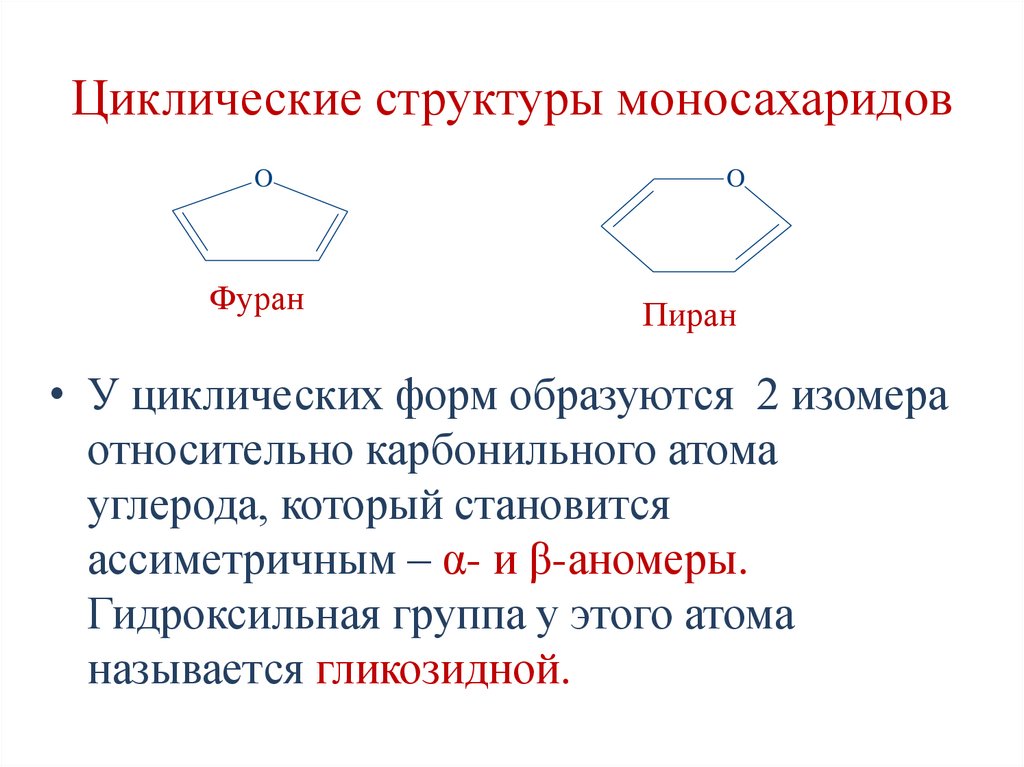 Циклические структуры моносахаридов

O

Фуран

O

Пиран

• У циклических форм образуются 2 изомера относительно карбонильного атома углерода, который становится ассиметричным – α- и β-аномеры. Гидроксильная группа у этого атома называется гликозидной.